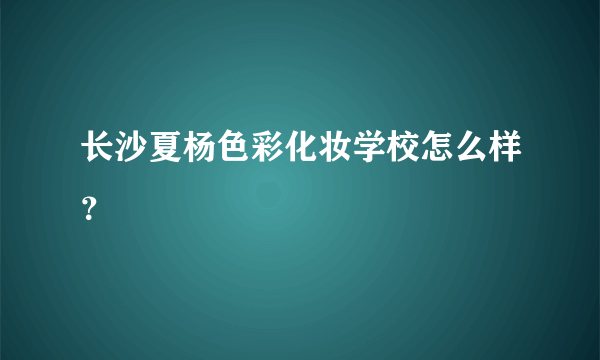 长沙夏杨色彩化妆学校怎么样?